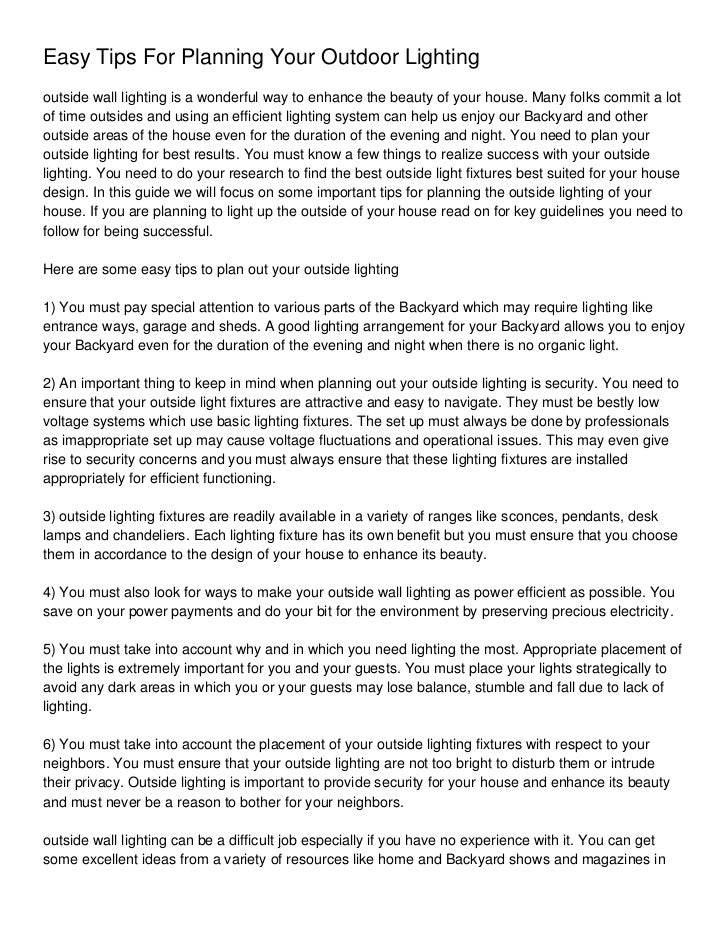 Easy Tips For Planning Your Outdoor Lighting

outside wall lighting is a wonderful way to enhance the beauty of your house. Many folks commit a lot of time outsides and using an efficient lighting system can help us enjoy our Backyard and other outside areas of the house even for the duration of the evening and night. You need to plan your outside lighting for best results. You must know a few things to realize success with your outside lighting. You need to do your research to find the best outside light fixtures best suited for your house design. In this guide we will focus on some important tips for planning the outside lighting of your house. If you are planning to light up the outside of your house read on for key guidelines you need to follow for being successful.

Here are some easy tips to plan out your outside lighting

1) You must pay special attention to various parts of the Backyard which may require lighting like entrance ways, garage and sheds. A good lighting arrangement for your Backyard allows you to enjoy your Backyard even for the duration of the evening and night when there is no organic light.

2) An important thing to keep in mind when planning out your outside lighting is security. You need to ensure that your outside light fixtures are attractive and easy to navigate. They must be bestly low voltage systems which use basic lighting fixtures. The set up must always be done by professionals as imappropriate set up may cause voltage fluctuations and operational issues. This may even give rise to security concerns and you must always ensure that these lighting fixtures are installed appropriately for efficient functioning.

3) outside lighting fixtures are readily available in a variety of ranges like sconces, pendants, desk lamps and chandeliers. Each lighting fixture has its own benefit but you must ensure that you choose them in accordance to the design of your house to enhance its beauty.

4) You must also look for ways to make your outside wall lighting as power efficient as possible. You save on your power payments and do your bit for the environment by preserving precious electricity.

5) You must take into account why and in which you need lighting the most. Appropriate placement of the lights is extremely important for you and your guests. You must place your lights strategically to avoid any dark areas in which you or your guests may lose balance, stumble and fall due to lack of lighting.

6) You must take into account the placement of your outside lighting fixtures with respect to your neighbors. You must ensure that your outside lighting are not too bright to disturb them or intrude their privacy. Outside lighting is important to provide security for your house and enhance its beauty and must never be a reason to bother for your neighbors.

outside wall lighting can be a difficult job especially if you have no experience with it. You can get some excellent ideas from a variety of resources like home and Backyard shows and magazines in